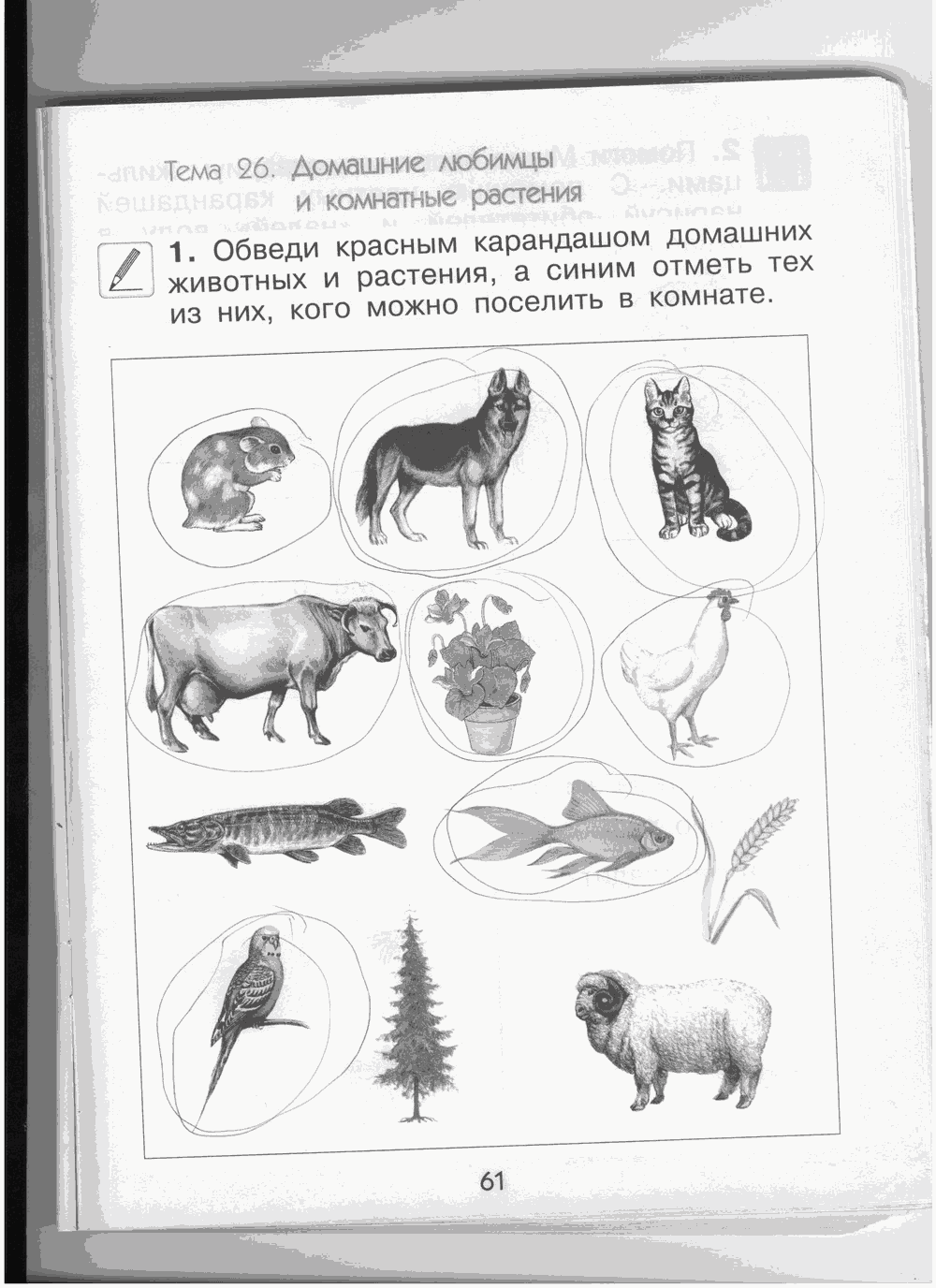 Тема 26. Домашние любимцы и комнатные растения

1. Обведи красным карандашом домашних животных и растения, а синим отметь тех из них, кого можно поселить в комнате.

61